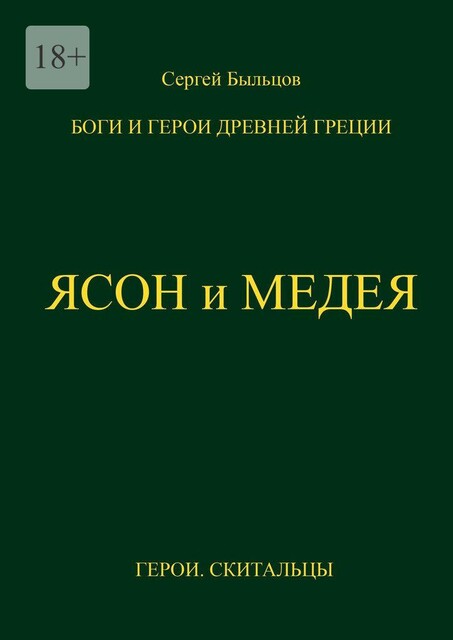 18+

Сергей Быльцов

БОГИ И ГЕРОИ ДРЕВНЕЙ ГРЕЦИИ

ЯСОН и МЕДЕЯ

ГЕРОИ. СКИТАЛЬЦЫ